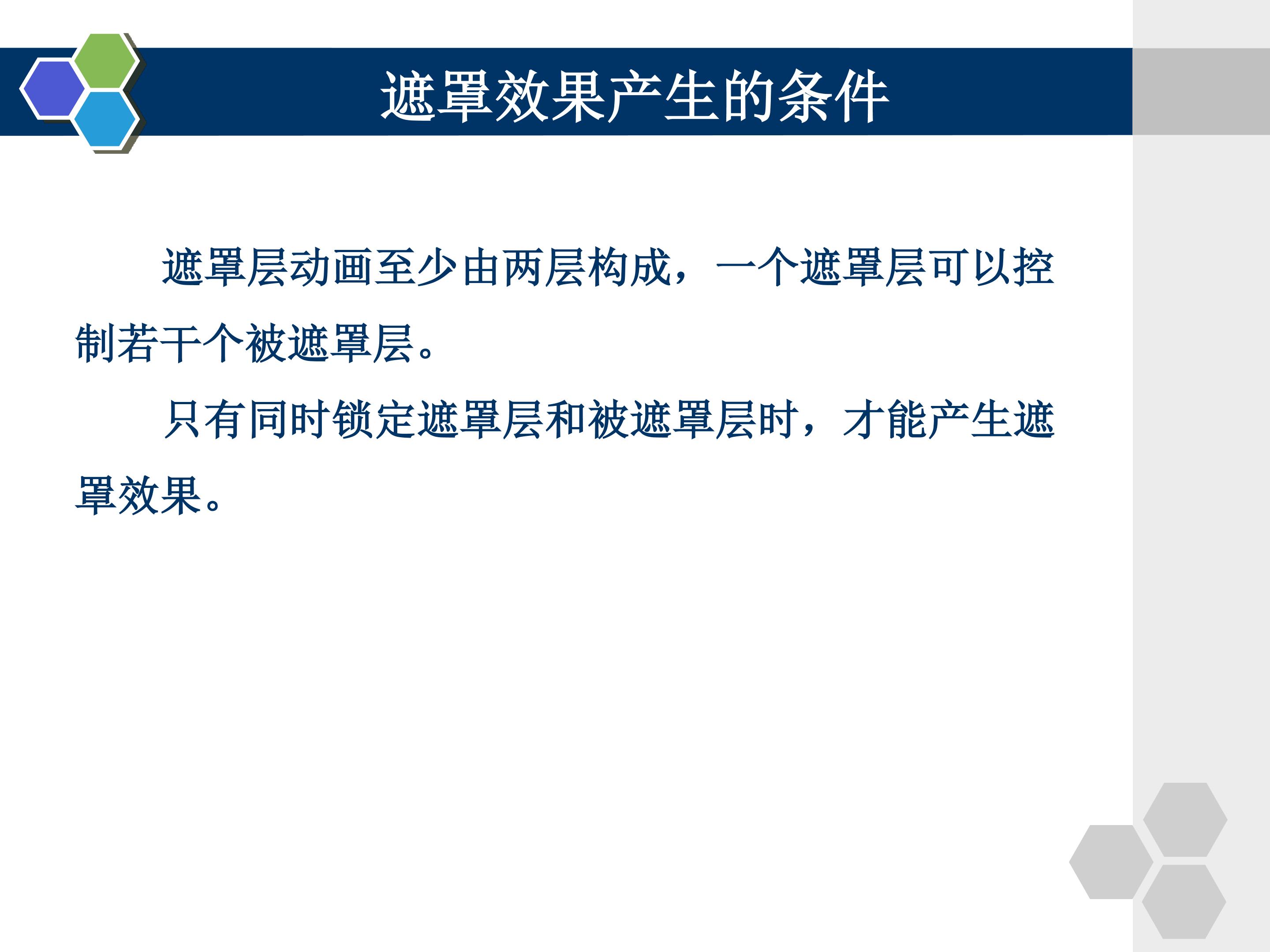 遮罩效果产生的条件

遮罩层动画至少由两层构成，一个遮罩层可以控制若干个被遮罩层。

只有同时锁定遮罩层和被遮罩层时，才能产生遮罩效果。